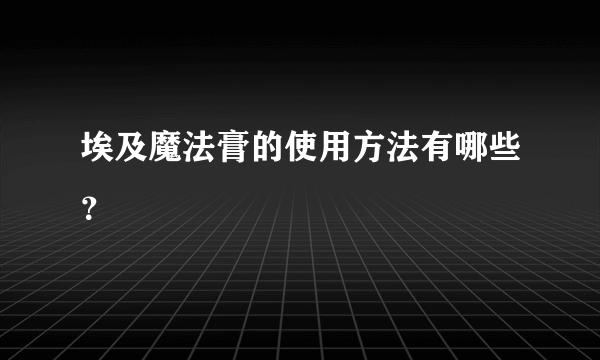 埃及魔法膏的使用方法有哪些？